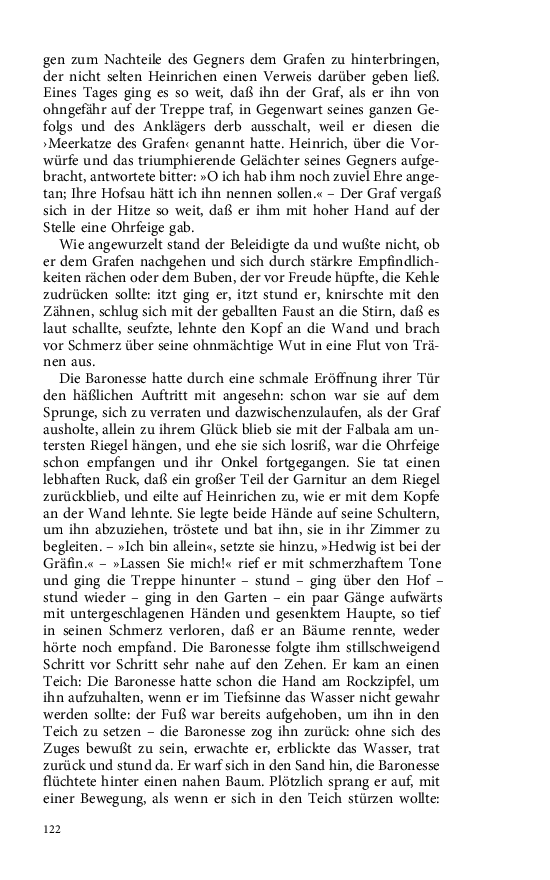 gen zum Nachteile des Gegners dem Grafen zu hinterbringen, der nicht selten Heinrichen einen Verweis darüber geben ließ. Eines Tages ging es so weit, daß ihn der Graf, als er ihn von ohngefähr auf der Treppe traf, in Gegenwart seines ganzen Gefolgs und des Anklägers derb ausschalt, weil er diesen die ›Meerkatze des Grafen‹ genannt hatte. Heinrich, über die Vorwürfe und das triumphierende Gelächter seines Gegners aufgebracht, antwortete bitter: »O ich hab ihm noch zuviel Ehre angetan; Ihre Hofsau hätt ich ihn nennen sollen.« – Der Graf vergaß sich in der Hitze so weit, daß er ihm mit hoher Hand auf der Stelle eine Ohrfeige gab.

Wie angewurzelt stand der Beleidigte da und wußte nicht, ob er dem Grafen nachgehen und sich durch stärkre Empfindlichkeiten rächen oder dem Buben, der vor Freude hüpfte, die Kehle zudrücken sollte: itzt ging er, itzt stund er, knirschte mit den Zähnen, schlug sich mit der geballten Faust an die Stirn, daß es laut schallte, seufzte, lehnte den Kopf an die Wand und brach vor Schmerz über seine ohnmächtige Wut in eine Flut von Tränen aus.

Die Baronesse hatte durch eine schmale Eröffnung ihrer Tür den häßlichen Auftritt mit angesehn: schon war sie auf dem Sprunge, sich zu verraten und dazwischenzulaufen, als der Graf ausholte, allein zu ihrem Glück blieb sie mit der Falbala am untersten Riegel hängen, und ehe sie sich losriß, war die Ohrfeige schon empfangen und ihr Onkel fortgegangen. Sie tat einen lebhaften Ruck, daß ein großer Teil der Garnitur an dem Riegel zurückblieb, und eilte auf Heinrichen zu, wie er mit dem Kopfe an der Wand lehnte. Sie legte beide Hände auf seine Schultern, um ihn abzuziehen, tröstete und bat ihn, sie in ihr Zimmer zu begleiten. – »Ich bin allein«, setzte sie hinzu, »Hedwig ist bei der Gräfin.« – »Lassen Sie mich!« rief er mit schmerzhaftem Tone und ging die Treppe hinunter – stund – ging über den Hof – stund wieder – ging in den Garten – ein paar Gänge aufwärts mit untergeschlagenen Händen und gesenktem Haupte, so tief in seinen Schmerz verloren, daß er an Bäume rennte, weder hörte noch empfand. Die Baronesse folgte ihm stillschweigend Schritt vor Schritt sehr nahe auf den Zehen. Er kam an einen Teich: Die Baronesse hatte schon die Hand am Rockzipfel, um ihn aufzuhalten, wenn er im Tiefsinne das Wasser nicht gewahr werden sollte: der Fuß war bereits aufgehoben, um ihn in den Teich zu setzen – die Baronesse zog ihn zurück: ohne sich des Zuges bewußt zu sein, erwachte er, erblickte das Wasser, trat zurück und stund da. Er warf sich in den Sand hin, die Baronesse flüchtete hinter einen nahen Baum. Plötzlich sprang er auf, mit einer Bewegung, als wenn er sich in den Teich stürzen wollte:

122